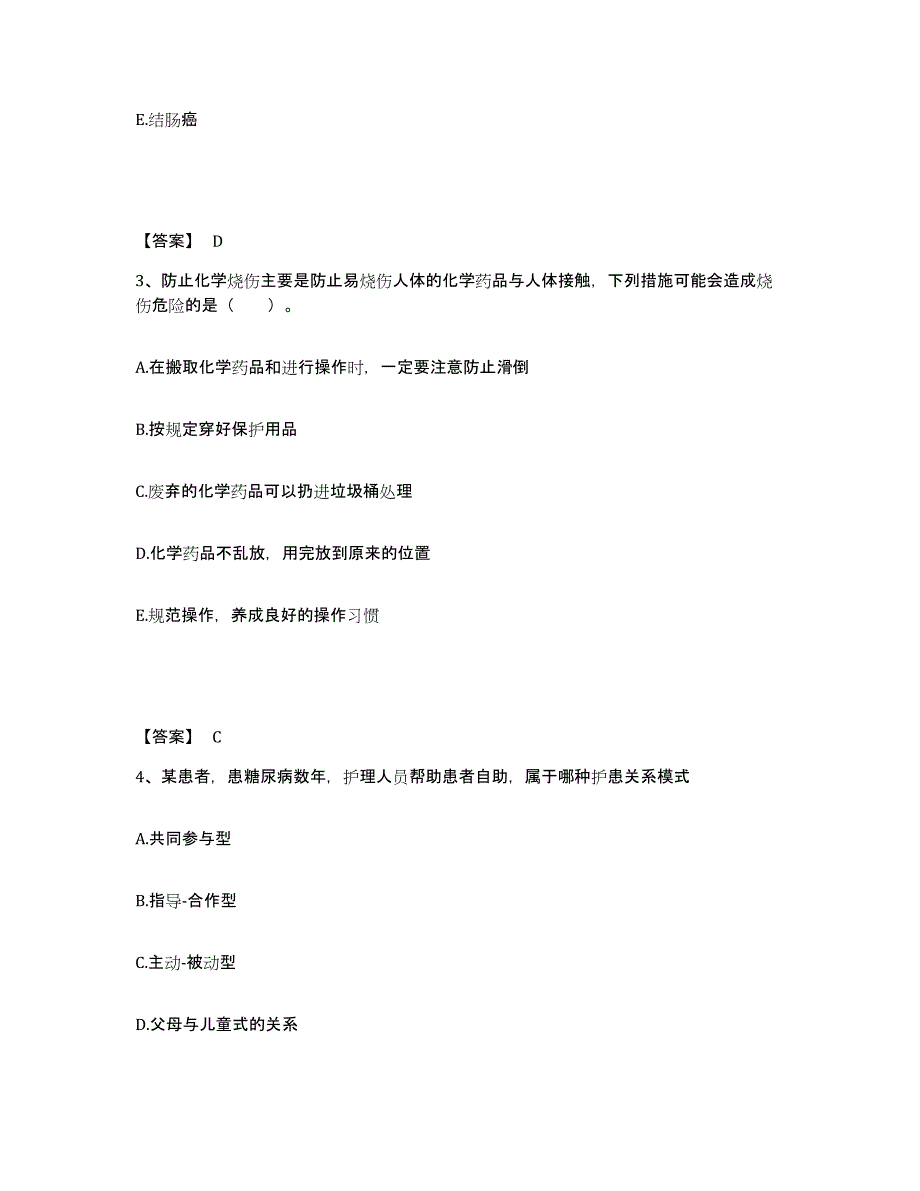 E.结肠癌

【答案】 D

3、防止化学烧伤主要是防止易烧伤人体的化学药品与人体接触，下列措施可能会造成烧伤危险的是（　　）。

A.在搬取化学药品和进行操作时，一定要注意防止滑倒

B.按规定穿好保护用品

C.废弃的化学药品可以扔进垃圾桶处理

D.化学药品不乱放，用完放到原来的位置

E.规范操作，养成良好的操作习惯

【答案】 C

4、某患者，患糖尿病数年，护理人员帮助患者自助，属于哪种护患关系模式

A.共同参与型

B.指导-合作型

C.主动-被动型

D.父母与儿童式的关系